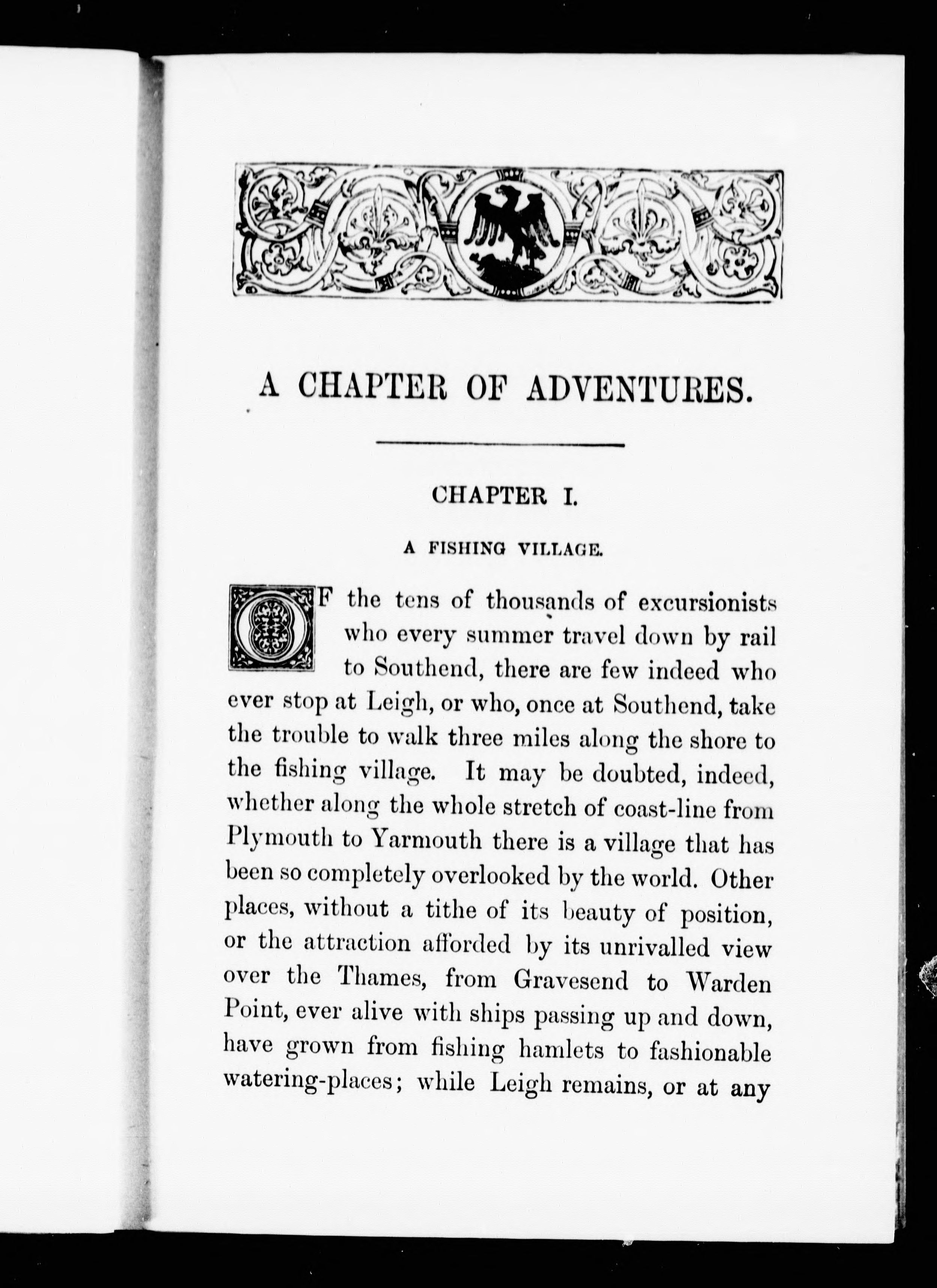 A CHAPTER OF ADVENTURES.

CHAPTER I.

A FISHING VILLAGE.

OF the tens of thousands of excursionists who every summer travel down by rail to Southend, there are few indeed who ever stop at Leigh, or who, once at Southend, take the trouble to walk three miles along the shore to the fishing village. It may be doubted, indeed, whether along the whole stretch of coast-line from Plymouth to Yarmouth there is a village that has been so completely overlooked by the world. Other places, without a tithe of its beauty of position, or the attraction afforded by its unrivalled view over the Thames, from Gravesend to Warden Point, ever alive with ships passing up and down, have grown from fishing hamlets to fashionable watering-places; while Leigh remains, or at any